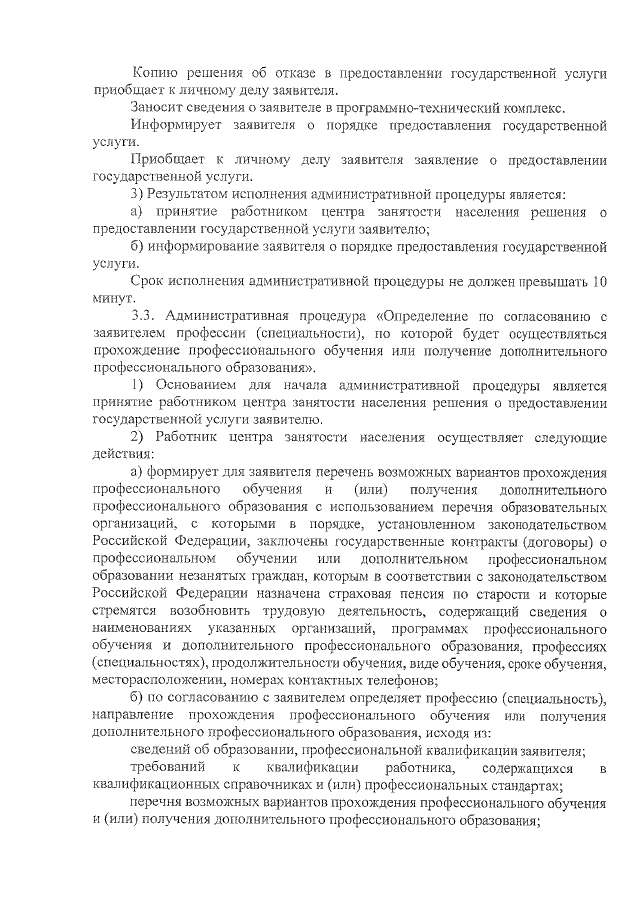 Копию решения об отказе в предоставлении государственной услуги приобщает к личному делу заявителя.

Заносит сведения о заявителе в программно-технический комплекс.

Информирует заявителя о порядке предоставления государственной услуги.

Приобщает к личному делу заявителя заявление о предоставлении государственной услуги.

3) Результатом исполнения административной процедуры является:

а) принятие работником центра занятости населения решения о предоставлении государственной услуги заявителю;

б) информирование заявителя о порядке предоставления государственной услуги.

Срок исполнения административной процедуры не должен превышать 10 минут.

3.3. Административная процедура «Определение по согласованию с заявителем профессии (специальности), по которой будет осуществляться прохождение профессионального обучения или получение дополнительного профессионального образования».

1) Основанием для начала административной процедуры является принятие работником центра занятости населения решения о предоставлении государственной услуги заявителю.

2) Работник центра занятости населения осуществляет следующие действия:

а) формирует для заявителя перечень возможных вариантов прохождения профессионального обучения и (или) получения дополнительного профессионального образования с использованием перечня образовательных организаций, с которыми в порядке, установленном законодательством Российской Федерации, заключены государственные контракты (договоры) о профессиональном обучении или дополнительном профессиональном образовании незанятых граждан, которым в соответствии с законодательством Российской Федерации назначена страховая пенсия по старости и которые стремятся возобновить трудовую деятельность, содержащий сведения о наименованиях указанных организаций, программах профессионального обучения и дополнительного профессионального образования, профессиях (специальностях), продолжительности обучения, виде обучения, сроке обучения, месторасположении, номерах контактных телефонов;

б) по согласованию с заявителем определяет профессию (специальность), направление прохождения профессионального обучения или получения дополнительного профессионального образования, исходя из:

сведений об образовании, профессиональной квалификации заявителя;

требований к квалификации работника, содержащихся в квалификационных справочниках и (или) профессиональных стандартах;

перечня возможных вариантов прохождения профессионального обучения и (или) получения дополнительного профессионального образования;